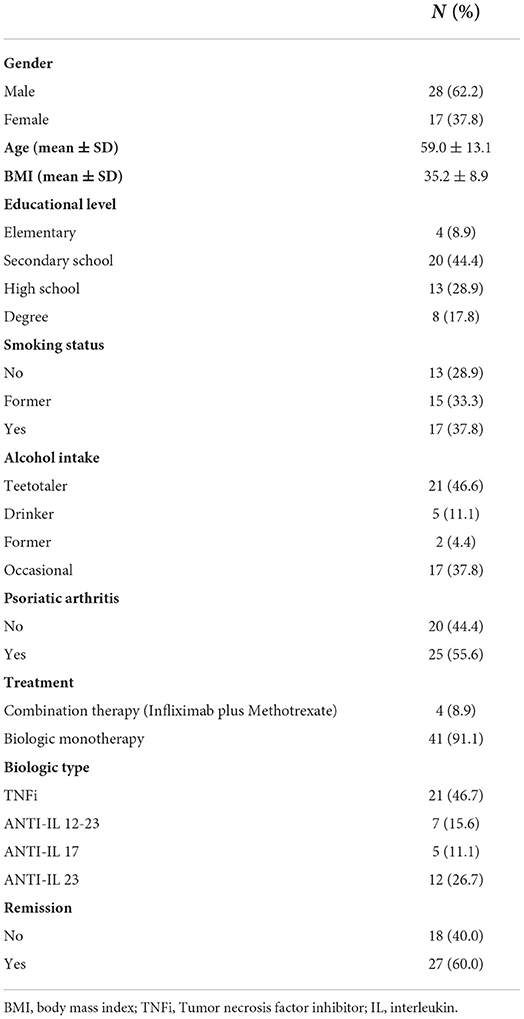 |  | $N$ (%) |
|---|---|
| **Gender** | |
| Male | 28 (62.2) |
| Female | 17 (37.8) |
| **Age (mean ± SD)** | 59.0 ± 13.1 |
| **BMI (mean ± SD)** | 35.2 ± 8.9 |
| **Educational level** | |
| Elementary | 4 (8.9) |
| Secondary school | 20 (44.4) |
| High school | 13 (28.9) |
| Degree | 8 (17.8) |
| **Smoking status** | |
| No | 13 (28.9) |
| Former | 15 (33.3) |
| Yes | 17 (37.8) |
| **Alcohol intake** | |
| Teetotaler | 21 (46.6) |
| Drinker | 5 (11.1) |
| Former | 2 (4.4) |
| Occasional | 17 (37.8) |
| **Psoriatic arthritis** | |
| No | 20 (44.4) |
| Yes | 25 (55.6) |
| **Treatment** | |
| Combination therapy (Infliximab plus Methotrexate) | 4 (8.9) |
| Biologic monotherapy | 41 (91.1) |
| **Biologic type** | |
| TNFi | 21 (46.7) |
| ANTI-IL 12-23 | 7 (15.6) |
| ANTI-IL 17 | 5 (11.1) |
| ANTI-IL 23 | 12 (26.7) |
| **Remission** | |
| No | 18 (40.0) |
| Yes | 27 (60.0) |

BMI, body mass index; TNFi, Tumor necrosis factor inhibitor; IL, interleukin.